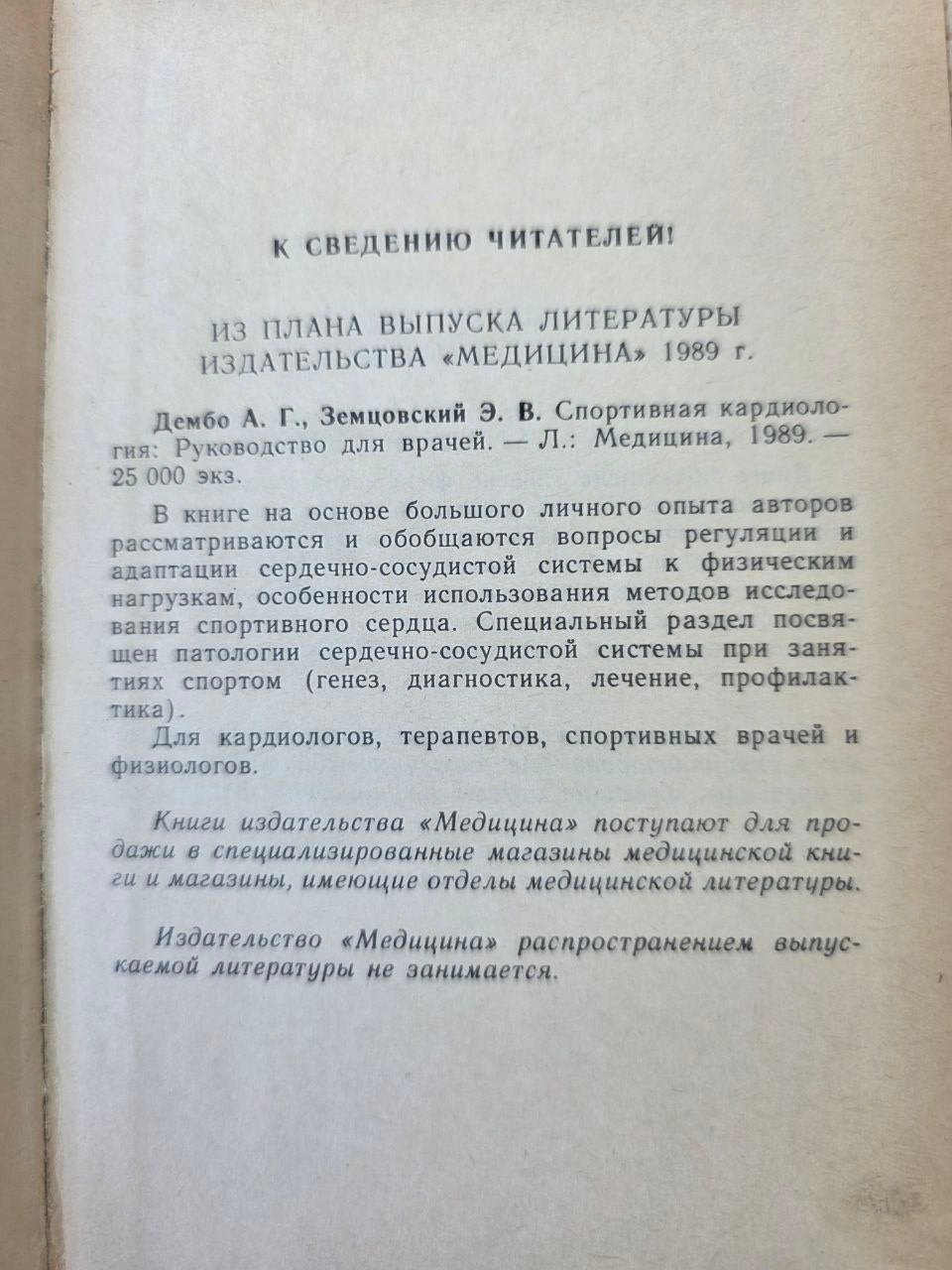 К СВЕДЕНИЮ ЧИТАТЕЛЕЙ!

ИЗ ПЛАНА ВЫПУСКА ЛИТЕРАТУРЫ ИЗДАТЕЛЬСТВА «МЕДИЦИНА» 1989 г.

Дембо А. Г., Земцовский Э. В. Спортивная кардиология: Руководство для врачей. — Л.: Медицина, 1989. — 25 000 экз.

В книге на основе большого личного опыта авторов рассматриваются и обобщаются вопросы регуляции и адаптации сердечно-сосудистой системы к физическим нагрузкам, особенности использования методов исследования спортивного сердца. Специальный раздел посвящен патологии сердечно-сосудистой системы при занятиях спортом (генез, диагностика, лечение, профилактика).

Для кардиологов, терапевтов, спортивных врачей и физиологов.

Книги издательства «Медицина» поступают для продажи в специализированные магазины медицинской книги и магазины, имеющие отделы медицинской литературы.

Издательство «Медицина» распространением выпускаемой литературы не занимается.